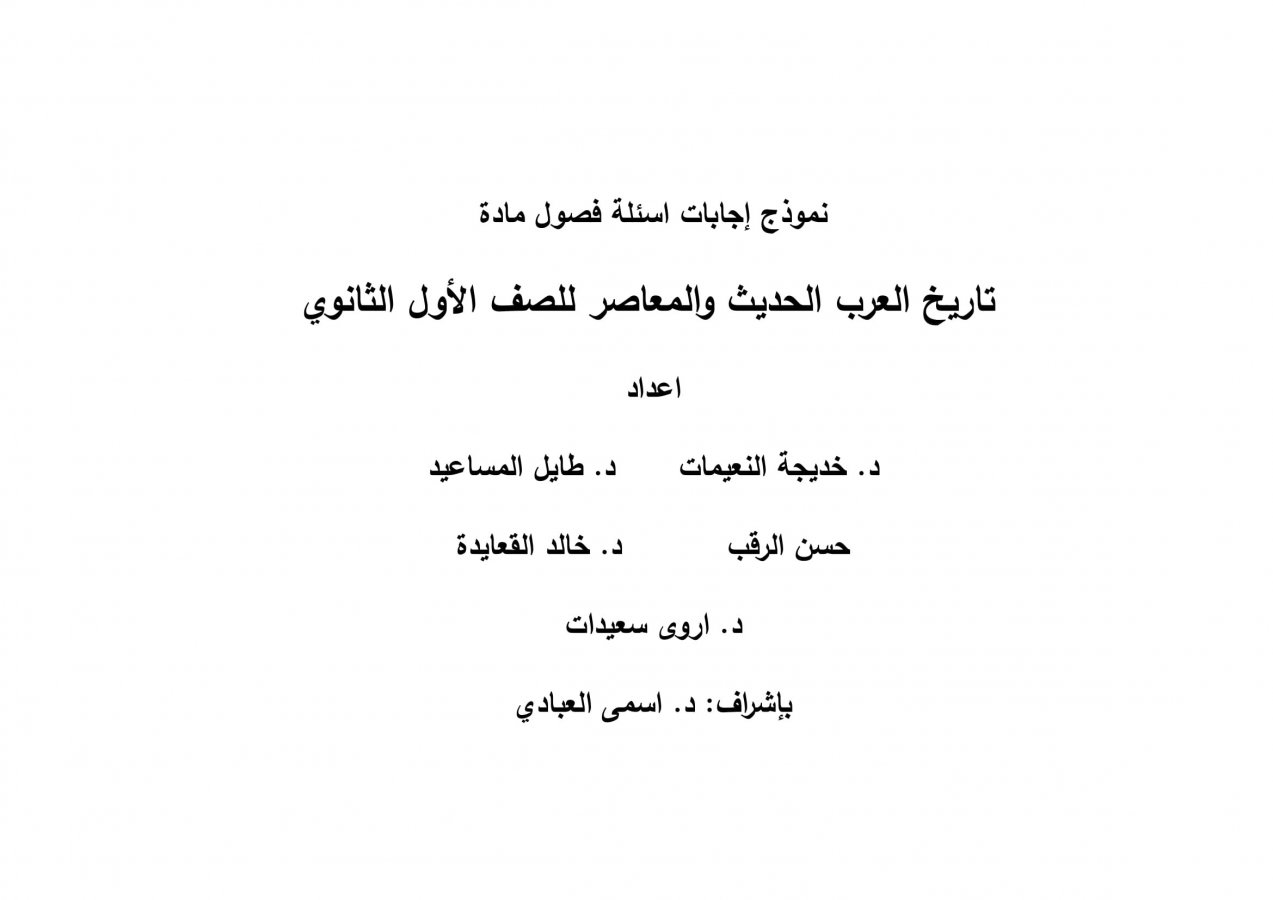 نموذج إجابات اسئلة فصول مادة

تاريخ العرب الحديث والمعاصر للصف الأول الثانوي

اعداد

د. خديجة النعيمات        د. طايل المساعيد

حسن الرقب        د. خالد القعايدة

د. اروى سعيدات

بإشراف: د. اسمى العبادي